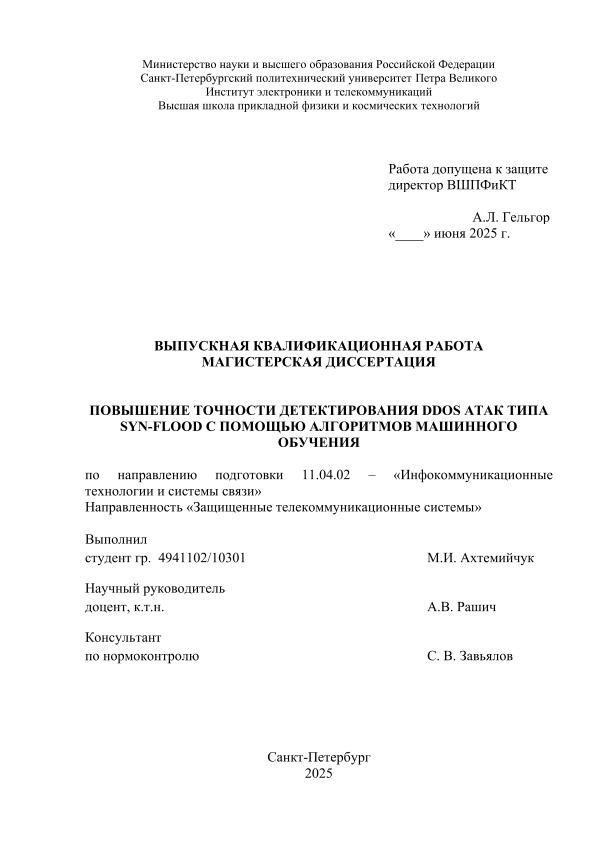 Министерство науки и высшего образования Российской Федерации
Санкт-Петербургский политехнический университет Петра Великого
Институт электроники и телекоммуникаций
Высшая школа прикладной физики и космических технологий

Работа допущена к защите
директор ВШПФиКТ

А.Л. Гельгор
«____» июня 2025 г.

ВЫПУСКНАЯ КВАЛИФИКАЦИОННАЯ РАБОТА
МАГИСТЕРСКАЯ ДИССЕРТАЦИЯ

ПОВЫШЕНИЕ ТОЧНОСТИ ДЕТЕКТИРОВАНИЯ DDOS АТАК ТИПА SYN-FLOOD С ПОМОЩЬЮ АЛГОРИТМОВ МАШИННОГО ОБУЧЕНИЯ

по направлению подготовки 11.04.02 – «Инфокоммуникационные технологии и системы связи»
Направленность «Защищенные телекоммуникационные системы»

Выполнил
студент гр. 4941102/10301 М.И. Ахтемийчук

Научный руководитель
доцент, к.т.н. А.В. Рашич

Консультант
по нормоконтролю С. В. Завьялов

Санкт-Петербург
2025